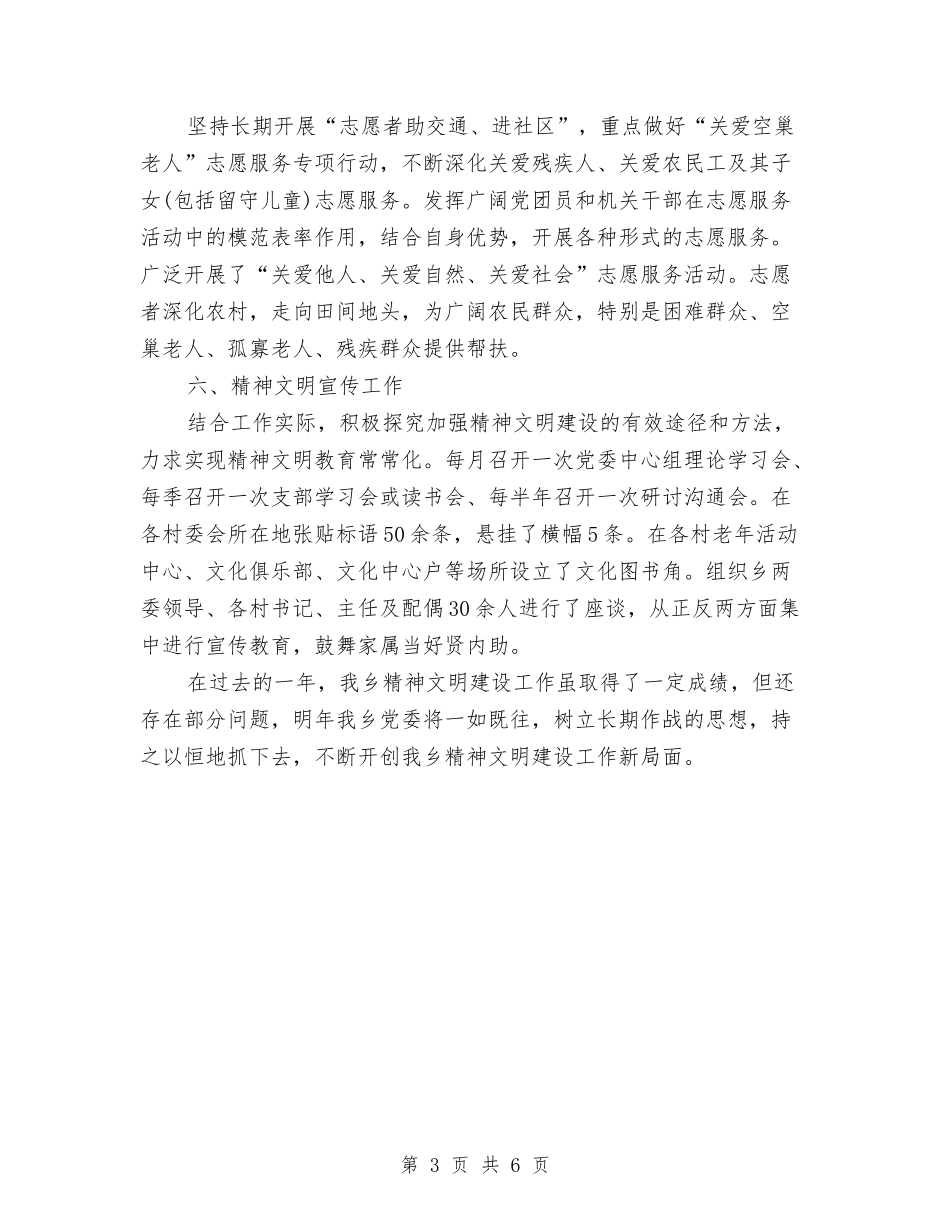 坚持长期开展“志愿者助交通、进社区”，重点做好“关爱空巢老人”志愿服务专项行动，不断深化关爱残疾人、关爱农民工及其子女(包括留守儿童)志愿服务。发挥广阔党团员和机关干部在志愿服务活动中的模范表率作用，结合自身优势，开展各种形式的志愿服务。广泛开展了“关爱他人、关爱自然、关爱社会”志愿服务活动。志愿者深化农村，走向田间地头，为广阔农民群众，特别是困难群众、空巢老人、孤寡老人、残疾群众提供帮扶。

六、精神文明宣传工作

结合工作实际，积极探究加强精神文明建设的有效途径和方法，力求实现精神文明教育常常化。每月召开一次党委中心组理论学习会、每季召开一次支部学习会或读书会、每半年召开一次研讨沟通会。在各村委会所在地张贴标语50余条，悬挂了横幅5条。在各村老年活动中心、文化俱乐部、文化中心户等场所设立了文化图书角。组织乡两委领导、各村书记、主任及配偶30余人进行了座谈，从正反两方面集中进行宣传教育，鼓舞家属当好贤内助。

在过去的一年，我乡精神文明建设工作虽取得了一定成绩，但还存在部分问题，明年我乡党委将一如既往，树立长期作战的思想，持之以恒地抓下去，不断开创我乡精神文明建设工作新局面。

第 3 页 共 6 页